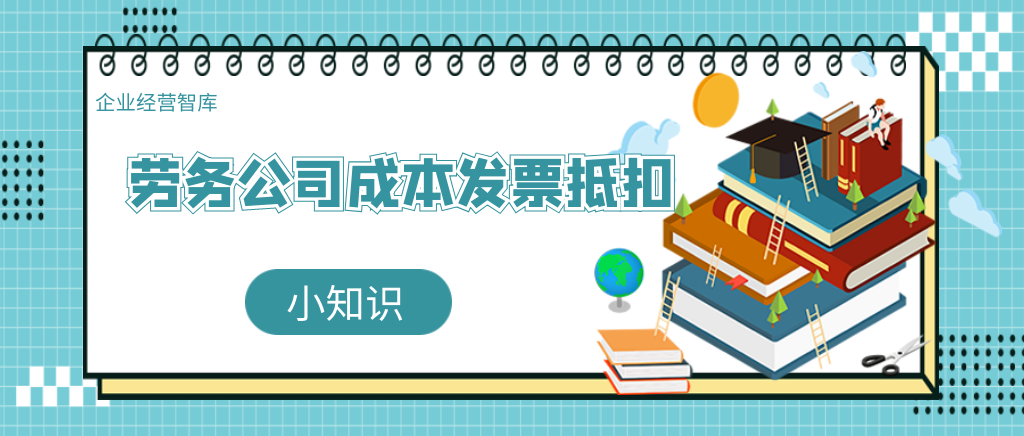 企业经营智库

劳务公司成本发票抵扣

小知识